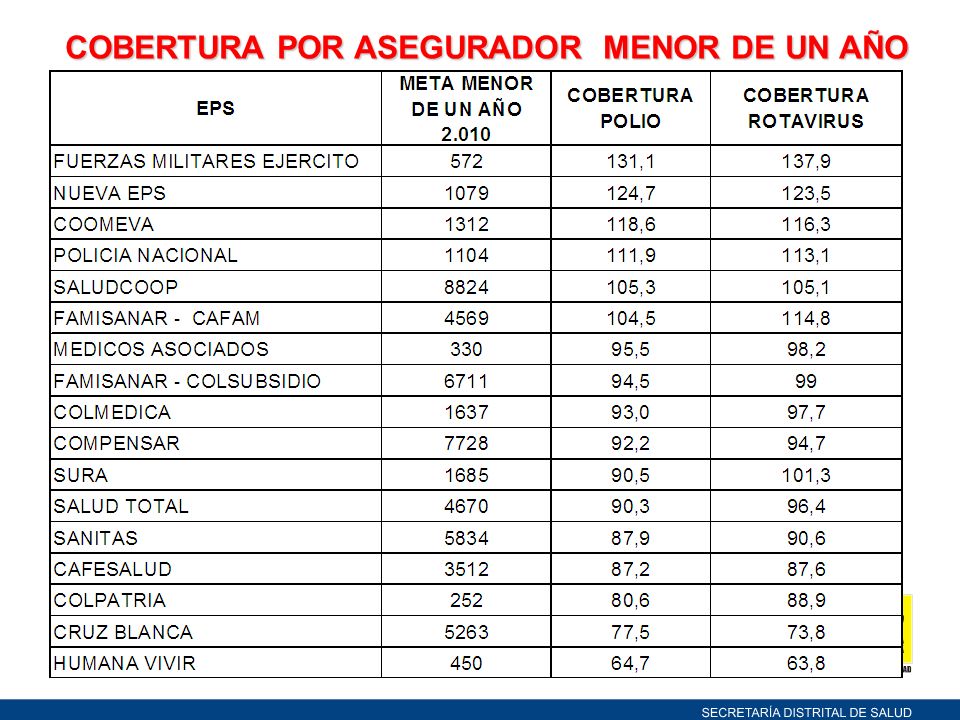 COBERTURA POR ASEGURADOR MENOR DE UN AÑO

| EPS | META MENOR DE UN AÑO 2.010 | COBERTURA POLIO | COBERTURA ROTAVIRUS |
|---|---|---|---|
| FUERZAS MILITARES EJERCITO | 572 | 131,1 | 137,9 |
| NUEVA EPS | 1079 | 124,7 | 123,5 |
| COOMEVA | 1312 | 118,6 | 116,3 |
| POLICIA NACIONAL | 1104 | 111,9 | 113,1 |
| SALUDCOOP | 8824 | 105,3 | 105,1 |
| FAMISANAR - CAFAM | 4569 | 104,5 | 114,8 |
| MEDICOS ASOCIADOS | 330 | 95,5 | 98,2 |
| FAMISANAR - COLSUBSIDIO | 6711 | 94,5 | 99 |
| COLMEDICA | 1637 | 93,0 | 97,7 |
| COMPENSAR | 7728 | 92,2 | 94,7 |
| SURA | 1685 | 90,5 | 101,3 |
| SALUD TOTAL | 4670 | 90,3 | 96,4 |
| SANITAS | 5834 | 87,9 | 90,6 |
| CAFESALUD | 3512 | 87,2 | 87,6 |
| COLPATRIA | 252 | 80,6 | 88,9 |
| CRUZ BLANCA | 5263 | 77,5 | 73,8 |
| HUMANA VIVIR | 450 | 64,7 | 63,8 |

SECRETARÍA DISTRITAL DE SALUD